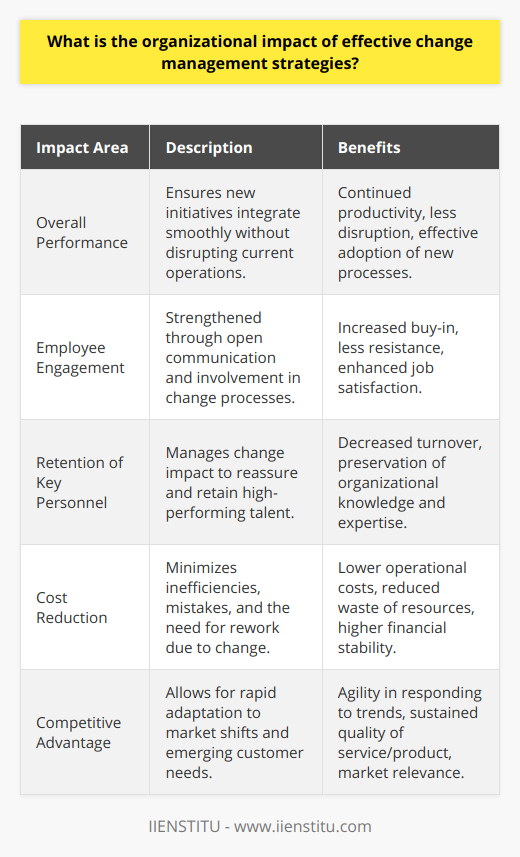 What is the organizational impact of effective change management strategies?

| Impact Area | Description | Benefits |
|---|---|---|
| Overall Performance | Ensures new initiatives integrate smoothly without disrupting current operations. | Continued productivity, less disruption, effective adoption of new processes. |
| Employee Engagement | Strengthened through open communication and involvement in change processes. | Increased buy-in, less resistance, enhanced job satisfaction. |
| Retention of Key Personnel | Manages change impact to reassure and retain high-performing talent. | Decreased turnover, preservation of organizational knowledge and expertise. |
| Cost Reduction | Minimizes inefficiencies, mistakes, and the need for rework due to change. | Lower operational costs, reduced waste of resources, higher financial stability. |
| Competitive Advantage | Allows for rapid adaptation to market shifts and emerging customer needs. | Agility in responding to trends, sustained quality of service/product, market relevance. |

IIENSTITU - www.iienstitu.com